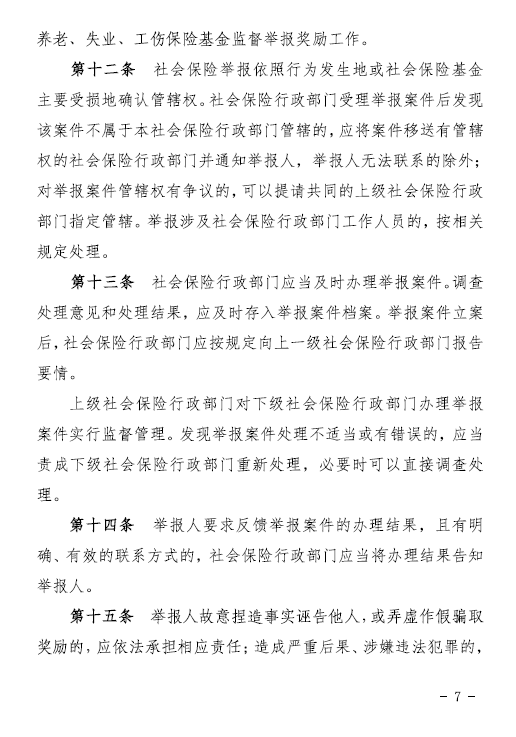 养老、失业、工伤保险基金监督举报奖励工作。

第十二条 社会保险举报依照行为发生地或社会保险基金主要受损地确认管辖权。社会保险行政部门受理举报案件后发现该案件不属于本社会保险行政部门管辖的，应将案件移送有管辖权的社会保险行政部门并通知举报人，举报人无法联系的除外；对举报案件管辖权有争议的，可以提请共同的上级社会保险行政部门指定管辖。举报涉及社会保险行政部门工作人员的，按相关规定处理。

第十三条 社会保险行政部门应当及时办理举报案件。调查处理意见和处理结果，应及时存入举报案件档案。举报案件立案后，社会保险行政部门应按规定向上一级社会保险行政部门报告要情。

上级社会保险行政部门对下级社会保险行政部门办理举报案件实行监督管理。发现举报案件处理不适当或有错误的，应当责成下级社会保险行政部门重新处理，必要时可以直接调查处理。

第十四条 举报人要求反馈举报案件的办理结果，且有明确、有效的联系方式的，社会保险行政部门应当将办理结果告知举报人。

第十五条 举报人故意捏造事实诬告他人，或弄虚作假骗取奖励的，应依法承担相应责任；造成严重后果、涉嫌违法犯罪的，

- 7 -